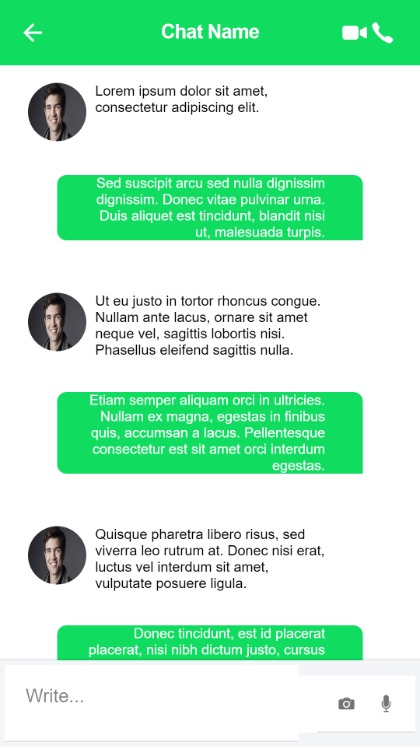 Chat Name

Lorem ipsum dolor sit amet, consectetur adipiscing elit.

Sed suscipit arcu sed nulla dignissim dignissim. Donec vitae pulvinar urna. Duis aliquet est tincidunt, blandit nisi ut, malesuada turpis.

Ut eu justo in tortor rhoncus congue. Nullam ante lacus, ornare sit amet neque vel, sagittis lobortis nisi. Phasellus eleifend sagittis nulla.

Etiam semper aliquam orci in ultricies. Nullam ex magna, egestas in finibus quis, accumsan a lacus. Pellentesque consectetur est sit amet orci interdum egestas.

Quisque pharetra libero risus, sed viverra leo rutrum at. Donec nisi erat, luctus vel interdum sit amet, vulputate posuere ligula.

Donec tincidunt, est id placerat placerat, nisi nibh dictum justo, cursus

Write...